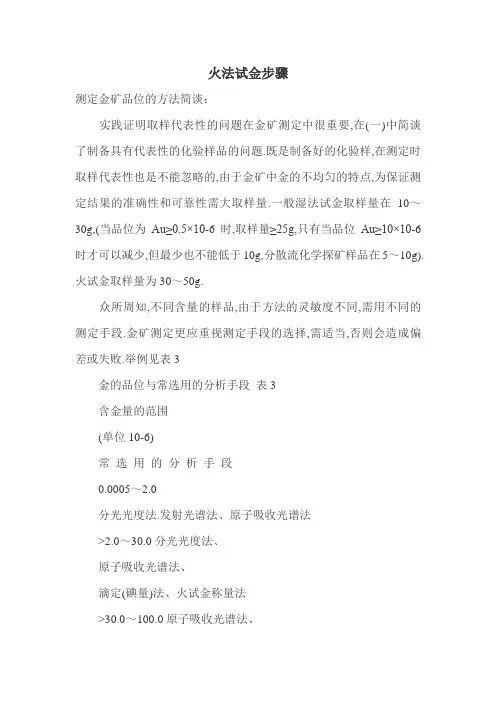 火法试金步骤

测定金矿品位的方法简谈：

实践证明取样代表性的问题在金矿测定中很重要,在(一)中简谈了制备具有代表性的化验样品的问题.既是制备好的化验样,在测定时取样代表性也是不能忽略的,由于金矿中金的不均匀的特点,为保证测定结果的准确性和可靠性需大取样量.一般湿法试金取样量在 10～30g,(当品位为 Au≥0.5×10-6 时,取样量≥25g,只有当品位 Au≥10×10-6 时才可以减少,但最少也不能低于 10g,分散流化学探矿样品在 5～10g).火试金取样量为 30～50g.

众所周知,不同含量的样品,由于方法的灵敏度不同,需用不同的测定手段.金矿测定更应重视测定手段的选择,需适当,否则会造成偏差或失败.举例见表 3

金的品位与常选用的分析手段 表 3

含金量的范围

(单位 10-6)

常 选 用 的 分 析 手 段

0.0005～2.0

分光光度法.发射光谱法、原子吸收光谱法

>2.0～30.0 分光光度法、

原子吸收光谱法、

滴定(碘量)法、火试金称量法

>30.0～100.0 原子吸收光谱法、